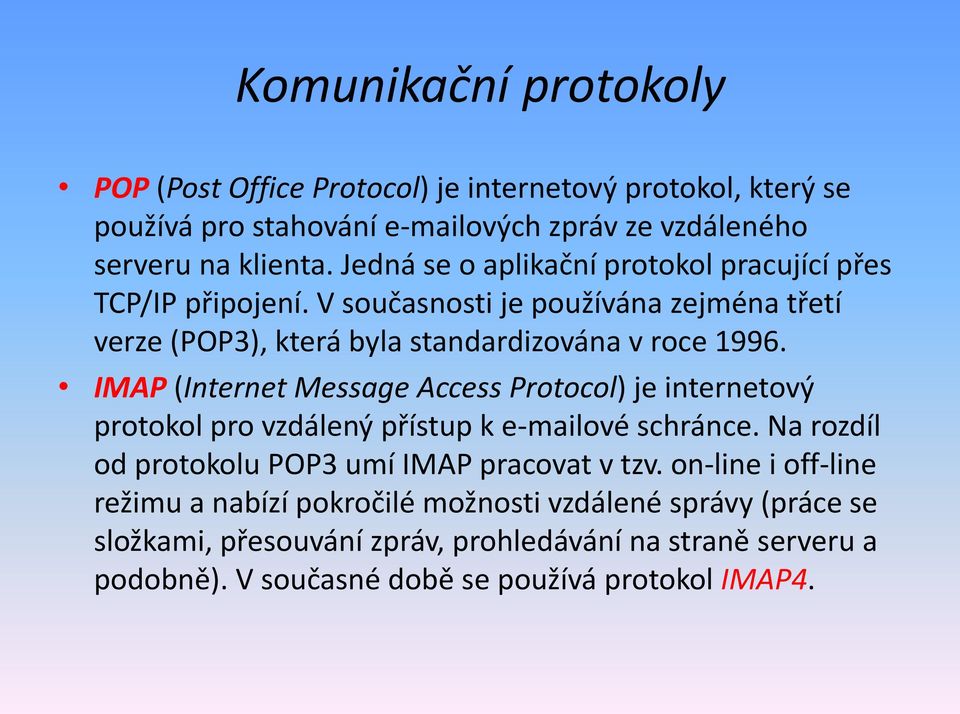 Komunikační protokoly

• POP (Post Office Protocol) je internetový protokol, který se používá pro stahování e-mailových zpráv ze vzdáleného serveru na klienta. Jedná se o aplikační protokol pracující přes TCP/IP připojení. V současnosti je používána zejména třetí verze (POP3), která byla standardizována v roce 1996.

• IMAP (Internet Message Access Protocol) je internetový protokol pro vzdálený přístup k e-mailové schránce. Na rozdíl od protokolu POP3 umí IMAP pracovat v tzv. on-line i off-line režimu a nabízí pokročilé možnosti vzdálené správy (práce se složkami, přesouvání zpráv, prohledávání na straně serveru a podobně). V současné době se používá protokol IMAP4.